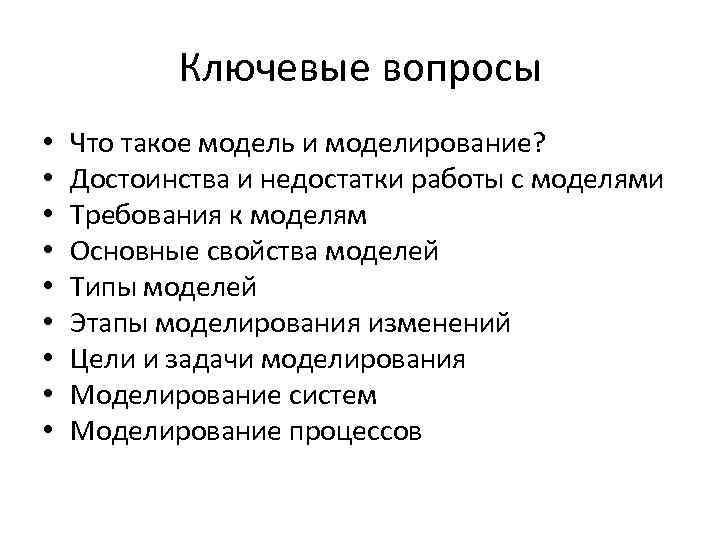 Ключевые вопросы

• Что такое модель и моделирование?
• Достоинства и недостатки работы с моделями
• Требования к моделям
• Основные свойства моделей
• Типы моделей
• Этапы моделирования изменений
• Цели и задачи моделирования
• Моделирование систем
• Моделирование процессов